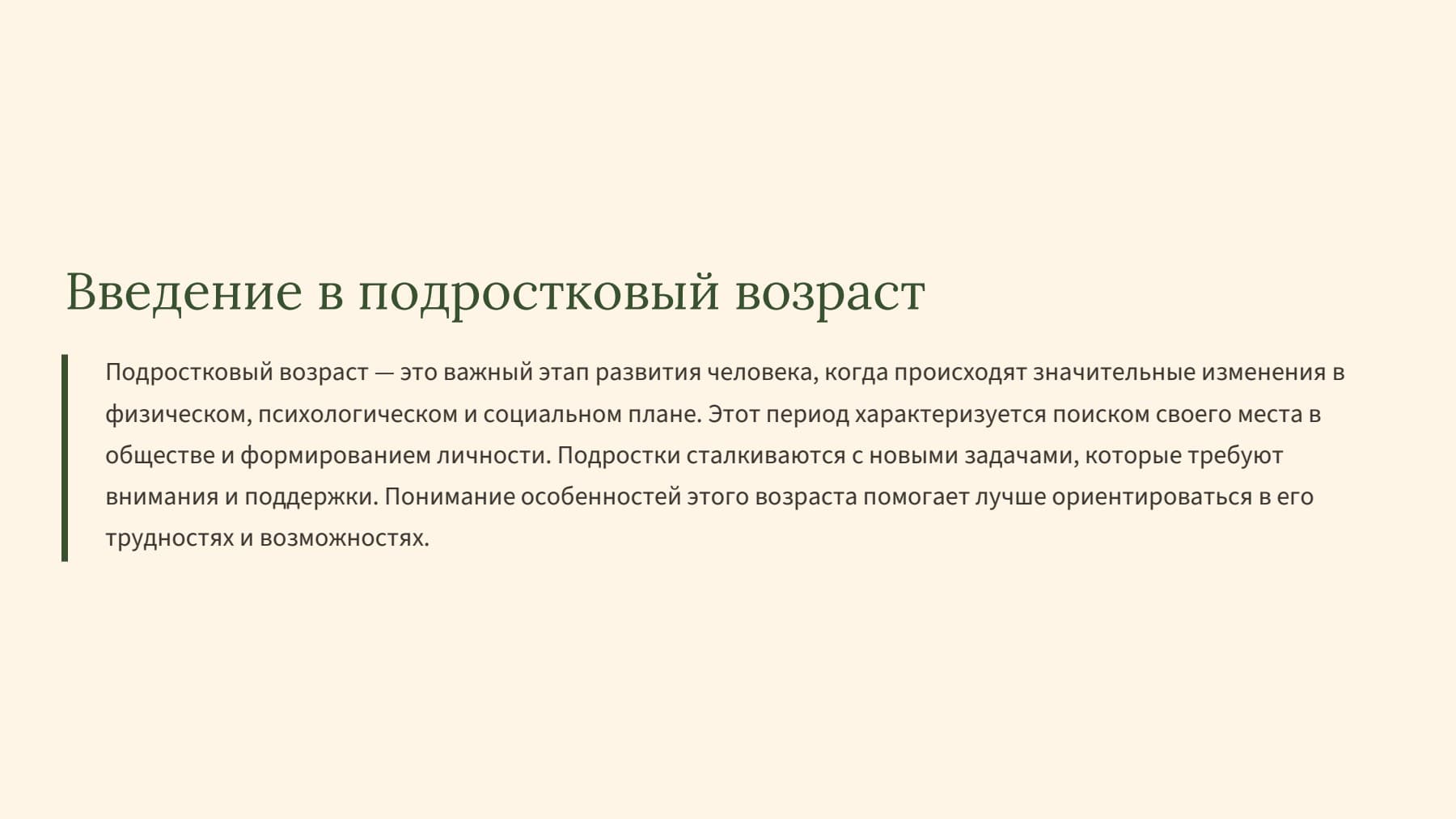 Введение в подростковый возраст

Подростковый возраст — это важный этап развития человека, когда происходят значительные изменения в физическом, психологическом и социальном плане. Этот период характеризуется поиском своего места в обществе и формированием личности. Подростки сталкиваются с новыми задачами, которые требуют внимания и поддержки. Понимание особенностей этого возраста помогает лучше ориентироваться в его трудностях и возможностях.